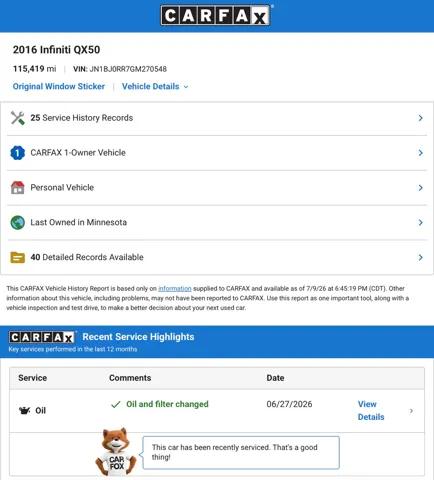 CARFAX

2016 Infiniti QX50

115,419 mi | VIN: JN1BJ0RR7GM270548

Original Window Sticker | Vehicle Details

25 Service History Records

CARFAX 1-Owner Vehicle

Personal Vehicle

Last Owned in Minnesota

40 Detailed Records Available

This CARFAX Vehicle History Report is based only on information supplied to CARFAX and available as of 7/9/26 at 6:45:19 PM (CDT). Other information about this vehicle, including problems, may not have been reported to CARFAX. Use this report as one important tool, along with a vehicle inspection and test drive, to make a better decision about your next used car.

CARFAX Recent Service Highlights
Key services performed in the last 12 months

| Service | Comments | Date | |
|---|---|---|---|
| Oil | Oil and filter changed | 06/27/2026 | View Details |

CAR FOX

This car has been recently serviced. That's a good thing!